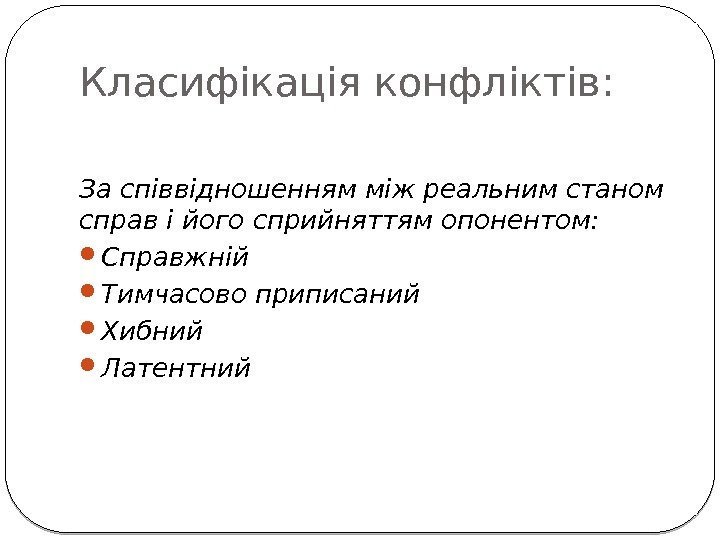 Класифікація конфліктів:

За співвідношенням між реальним станом справ і його сприйняттям опонентом:
- Справжній
- Тимчасово приписаний
- Хибний
- Латентний